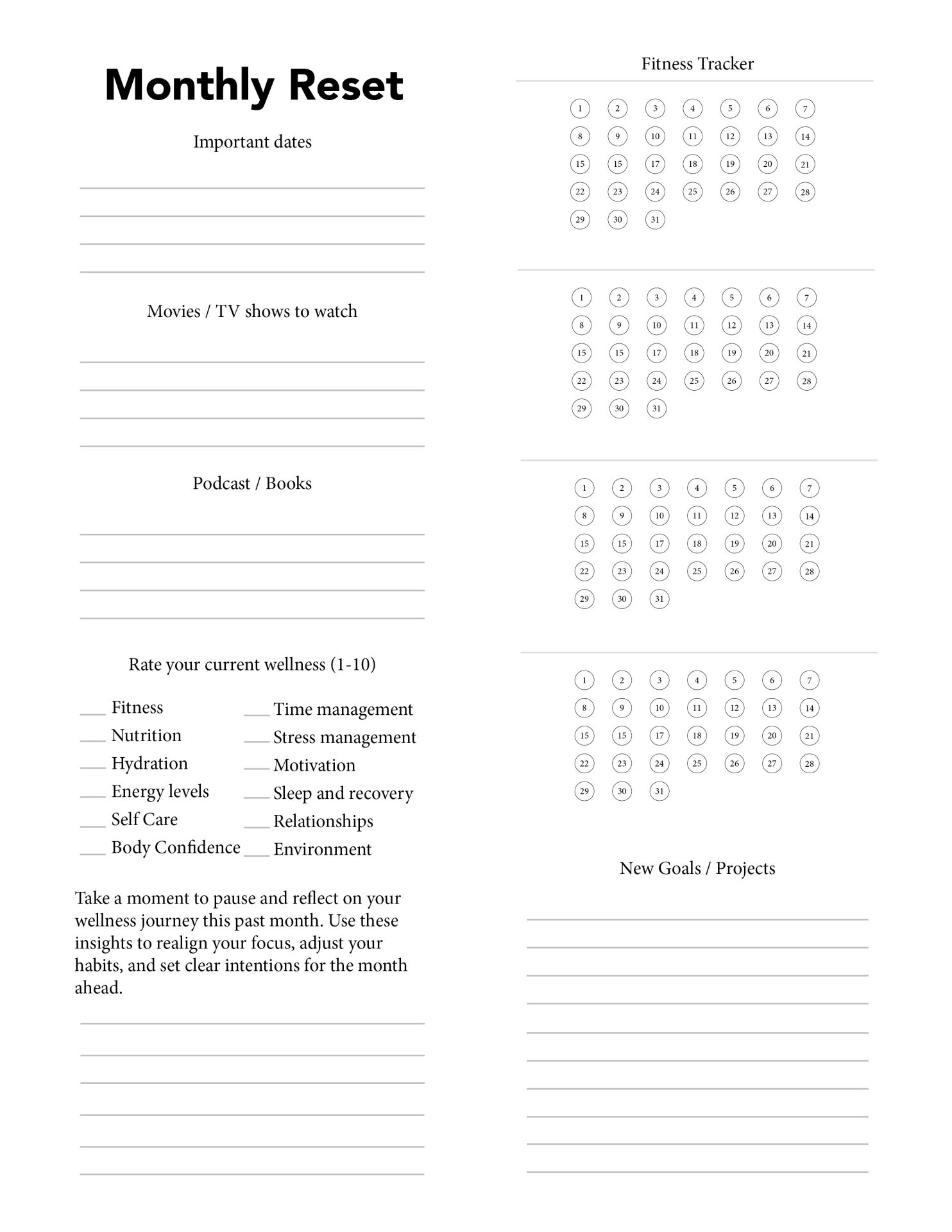 Monthly Reset

Important dates

Movies / TV shows to watch

Podcast / Books

Rate your current wellness (1-10)

___ Fitness
___ Nutrition
___ Hydration
___ Energy levels
___ Self Care
___ Body Confidence

___ Time management
___ Stress management
___ Motivation
___ Sleep and recovery
___ Relationships
___ Environment

Take a moment to pause and reflect on your wellness journey this past month. Use these insights to realign your focus, adjust your habits, and set clear intentions for the month ahead.

Fitness Tracker

1 2 3 4 5 6 7
8 9 10 11 12 13 14
15 15 17 18 19 20 21
22 23 24 25 26 27 28
29 30 31

1 2 3 4 5 6 7
8 9 10 11 12 13 14
15 15 17 18 19 20 21
22 23 24 25 26 27 28
29 30 31

1 2 3 4 5 6 7
8 9 10 11 12 13 14
15 15 17 18 19 20 21
22 23 24 25 26 27 28
29 30 31

1 2 3 4 5 6 7
8 9 10 11 12 13 14
15 15 17 18 19 20 21
22 23 24 25 26 27 28
29 30 31

New Goals / Projects